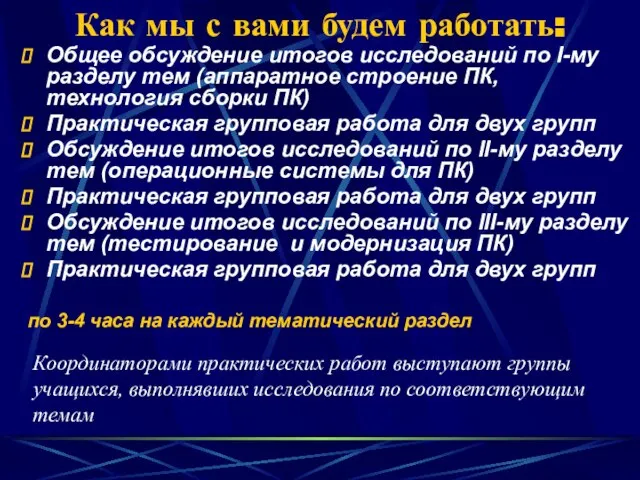 Как мы с вами будем работать:

Общее обсуждение итогов исследований по I-му разделу тем (аппаратное строение ПК, технология сборки ПК)

Практическая групповая работа для двух групп

Обсуждение итогов исследований по II-му разделу тем (операционные системы для ПК)

Практическая групповая работа для двух групп

Обсуждение итогов исследований по III-му разделу тем (тестирование и модернизация ПК)

Практическая групповая работа для двух групп

по 3-4 часа на каждый тематический раздел

Координаторами практических работ выступают группы учащихся, выполнявших исследования по соответствующим темам